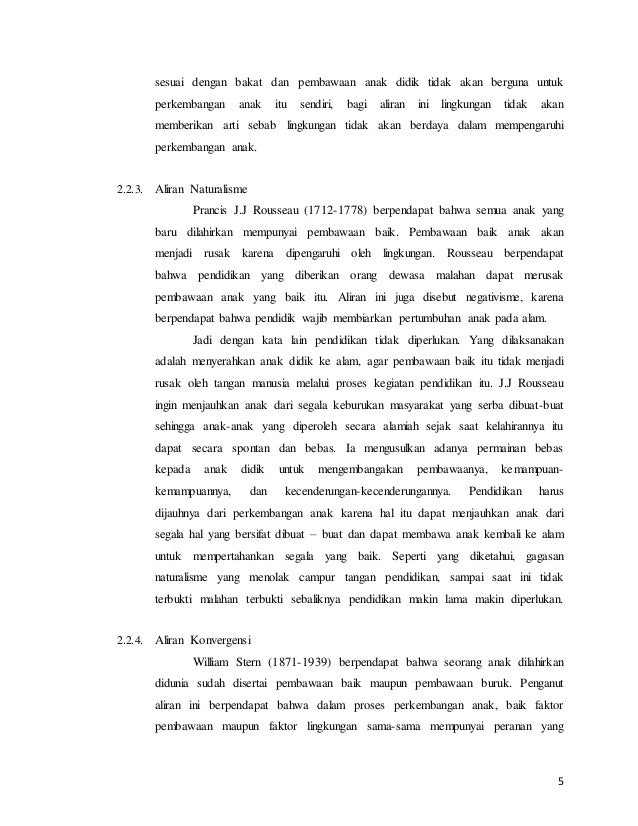 sesuai dengan bakat dan pembawaan anak didik tidak akan berguna untuk perkembangan anak itu sendiri, bagi aliran ini lingkungan tidak akan memberikan arti sebab lingkungan tidak akan berdaya dalam mempengaruhi perkembangan anak.

2.2.3. Aliran Naturalisme

Prancis J.J Rousseau (1712-1778) berpendapat bahwa semua anak yang baru dilahirkan mempunyai pembawaan baik. Pembawaan baik anak akan menjadi rusak karena dipengaruhi oleh lingkungan. Rousseau berpendapat bahwa pendidikan yang diberikan orang dewasa malahan dapat merusak pembawaan anak yang baik itu. Aliran ini juga disebut negativisme, karena berpendapat bahwa pendidik wajib membiarkan pertumbuhan anak pada alam.

Jadi dengan kata lain pendidikan tidak diperlukan. Yang dilaksanakan adalah menyerahkan anak didik ke alam, agar pembawaan baik itu tidak menjadi rusak oleh tangan manusia melalui proses kegiatan pendidikan itu. J.J Rousseau ingin menjauhkan anak dari segala keburukan masyarakat yang serba dibuat-buat sehingga anak-anak yang diperoleh secara alamiah sejak saat kelahirannya itu dapat secara spontan dan bebas. Ia mengusulkan adanya permainan bebas kepada anak didik untuk mengembangakan pembawaanya, kemampuan-kemampuannya, dan kecenderungan-kecenderungannya. Pendidikan harus dijauhnya dari perkembangan anak karena hal itu dapat menjauhkan anak dari segala hal yang bersifat dibuat – buat dan dapat membawa anak kembali ke alam untuk mempertahankan segala yang baik. Seperti yang diketahui, gagasan naturalisme yang menolak campur tangan pendidikan, sampai saat ini tidak terbukti malahan terbukti sebaliknya pendidikan makin lama makin diperlukan.

2.2.4. Aliran Konvergensi

William Stern (1871-1939) berpendapat bahwa seorang anak dilahirkan didunia sudah disertai pembawaan baik maupun pembawaan buruk. Penganut aliran ini berpendapat bahwa dalam proses perkembangan anak, baik faktor pembawaan maupun faktor lingkungan sama-sama mempunyai peranan yang

5